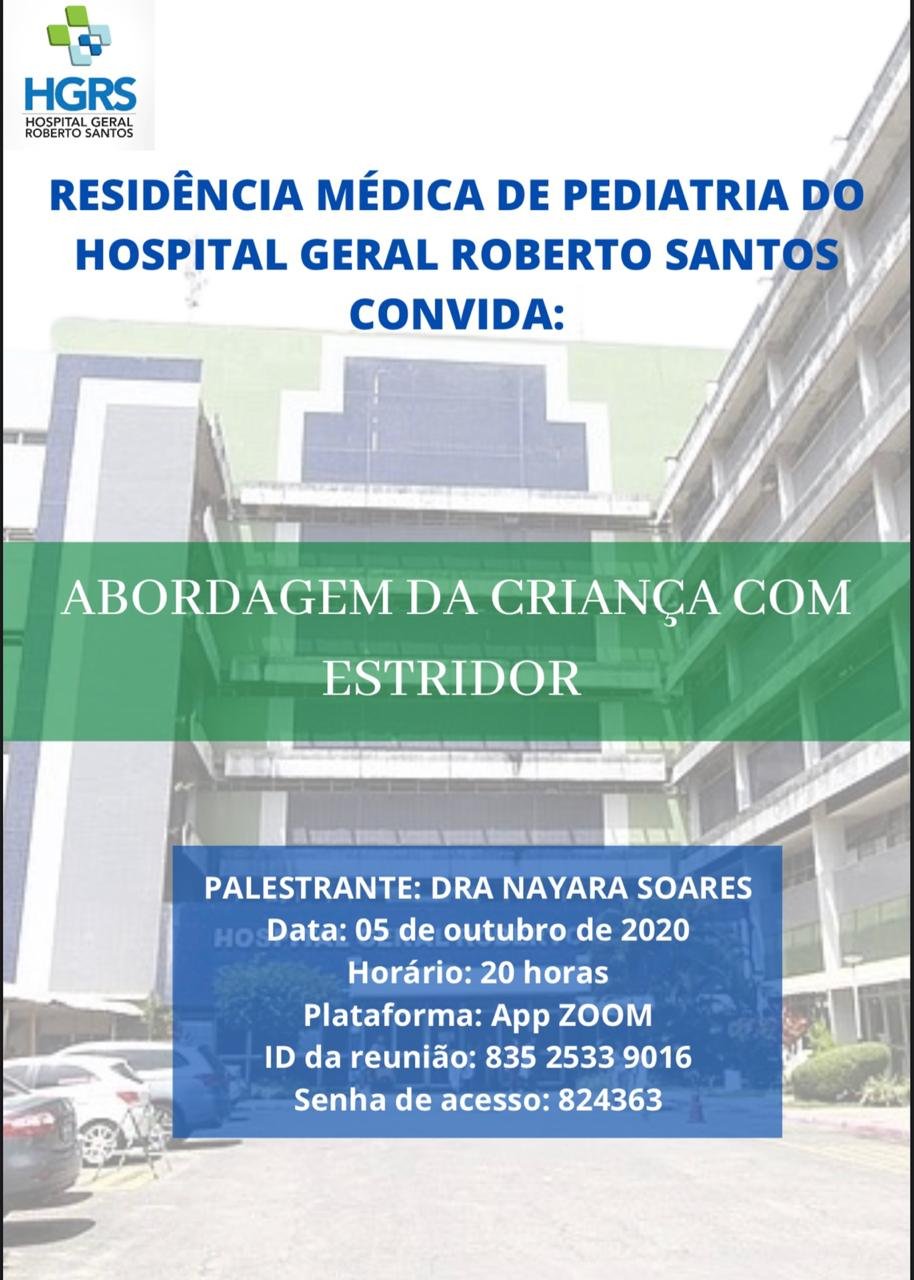 HGRS
HOSPITAL GERAL ROBERTO SANTOS

RESIDÊNCIA MÉDICA DE PEDIATRIA DO HOSPITAL GERAL ROBERTO SANTOS CONVIDA:

ABORDAGEM DA CRIANÇA COM ESTRIDOR

PALESTRANTE: DRA NAYARA SOARES
Data: 05 de outubro de 2020
Horário: 20 horas
Plataforma: App ZOOM
ID da reunião: 835 2533 9016
Senha de acesso: 824363